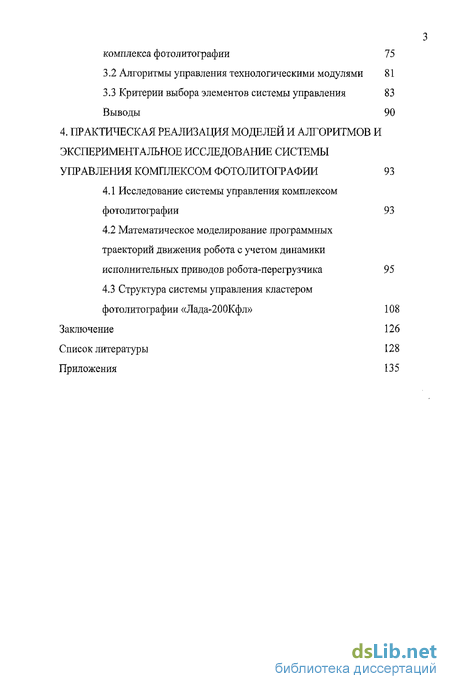 3

комплекса фотолитографии 75

3.2 Алгоритмы управления технологическими модулями 81

3.3 Критерии выбора элементов системы управления 83

Выводы 90

4. ПРАКТИЧЕСКАЯ РЕАЛИЗАЦИЯ МОДЕЛЕЙ И АЛГОРИТМОВ И ЭКСПЕРИМЕНТАЛЬНОЕ ИССЛЕДОВАНИЕ СИСТЕМЫ УПРАВЛЕНИЯ КОМПЛЕКСОМ ФОТОЛИТОГРАФИИ 93

4.1 Исследование системы управления комплексом фотолитографии 93

4.2 Математическое моделирование программных траекторий движения робота с учетом динамики исполнительных приводов робота-перегрузчика 95

4.3 Структура системы управления кластером фотолитографии «Лада-200Кфл» 108

Заключение 126

Список литературы 128

Приложения 135

dsLib.net
библиотека диссертаций